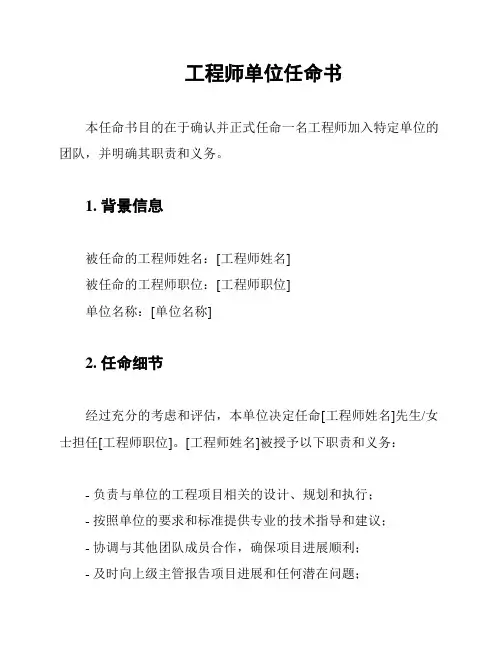 工程师单位任命书

本任命书目的在于确认并正式任命一名工程师加入特定单位的团队，并明确其职责和义务。

1. 背景信息

被任命的工程师姓名：[工程师姓名]
被任命的工程师职位：[工程师职位]
单位名称：[单位名称]

2. 任命细节

经过充分的考虑和评估，本单位决定任命[工程师姓名]先生/女士担任[工程师职位]。[工程师姓名]被授予以下职责和义务：

- 负责与单位的工程项目相关的设计、规划和执行；
- 按照单位的要求和标准提供专业的技术指导和建议；
- 协调与其他团队成员合作，确保项目进展顺利；
- 及时向上级主管报告项目进展和任何潜在问题；